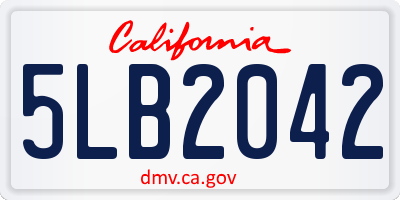 California

5LB2042

dmv.ca.gov